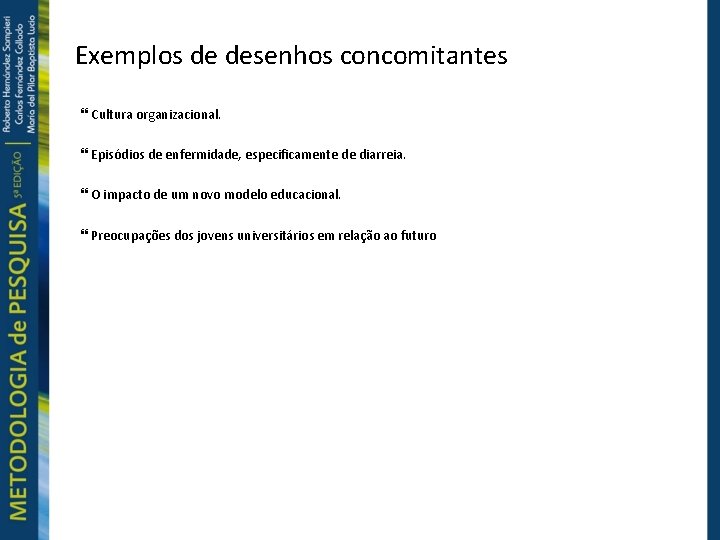 METODOLOGIA de PESQUISA 5ª EDIÇÃO
Roberto Hernández Sampieri
Carlos Fernández Collado
María del Pilar Baptista Lucio

Exemplos de desenhos concomitantes

❝ Cultura organizacional.

❝ Episódios de enfermidade, especificamente de diarreia.

❝ O impacto de um novo modelo educacional.

❝ Preocupações dos jovens universitários em relação ao futuro